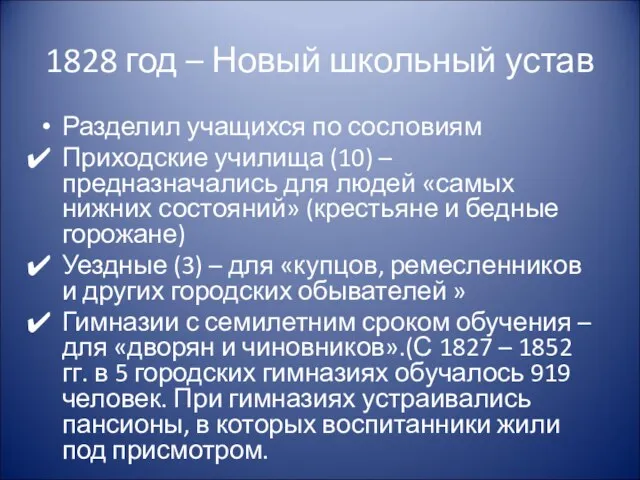 1828 год – Новый школьный устав

• Разделил учащихся по сословиям
✔ Приходские училища (10) – предназначались для людей «самых нижних состояний» (крестьяне и бедные горожане)
✔ Уездные (3) – для «купцов, ремесленников и других городских обывателей »
✔ Гимназии с семилетним сроком обучения – для «дворян и чиновников».(С 1827 – 1852 гг. в 5 городских гимназиях обучалось 919 человек. При гимназиях устраивались пансионы, в которых воспитанники жили под присмотром.